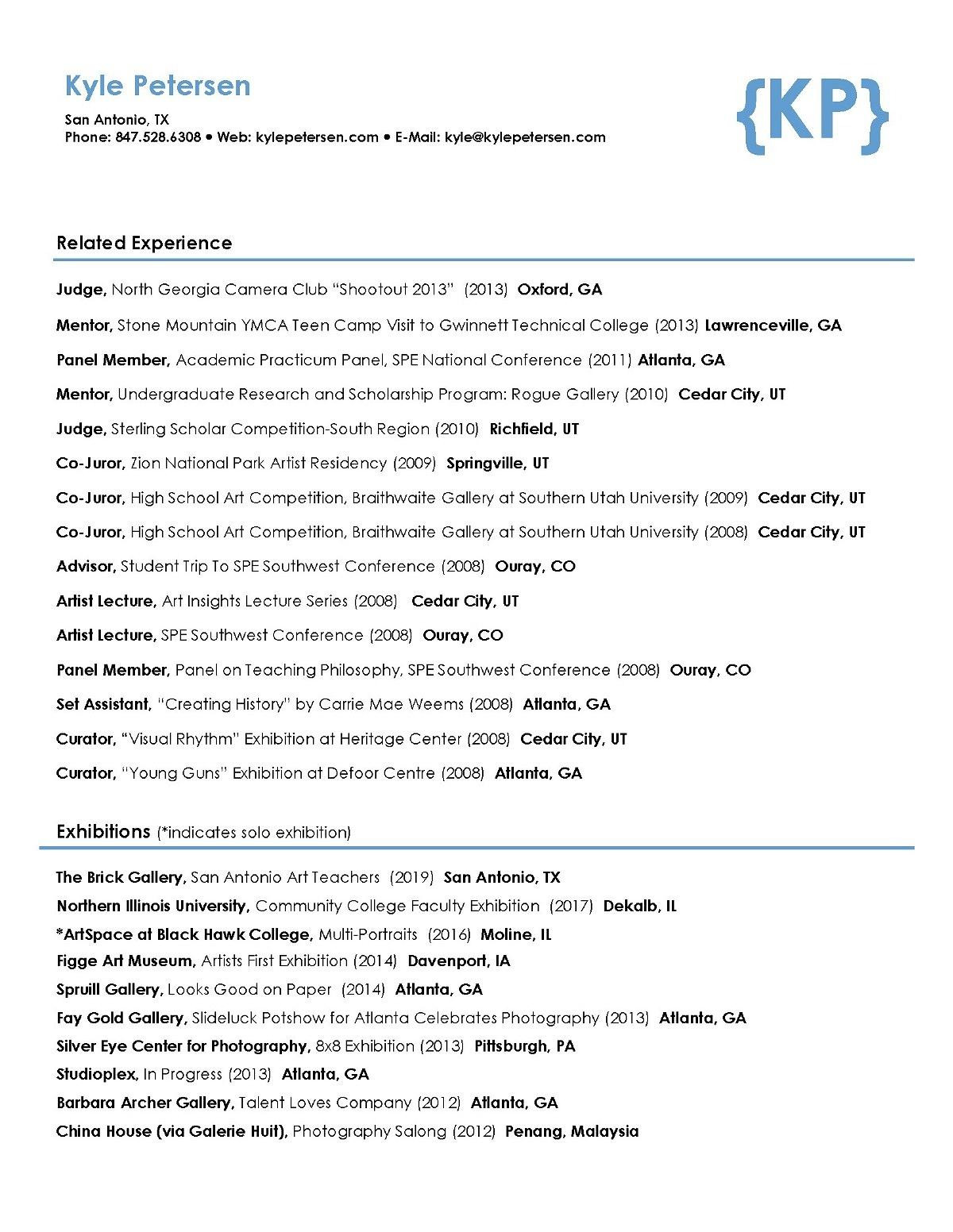 Kyle Petersen

San Antonio, TX
Phone: 847.528.6308 • Web: kylepetersen.com • E-Mail: kyle@kylepetersen.com

{KP}

Related Experience

Judge, North Georgia Camera Club "Shootout 2013" (2013) Oxford, GA

Mentor, Stone Mountain YMCA Teen Camp Visit to Gwinnett Technical College (2013) Lawrenceville, GA

Panel Member, Academic Practicum Panel, SPE National Conference (2011) Atlanta, GA

Mentor, Undergraduate Research and Scholarship Program: Rogue Gallery (2010) Cedar City, UT

Judge, Sterling Scholar Competition-South Region (2010) Richfield, UT

Co-Juror, Zion National Park Artist Residency (2009) Springville, UT

Co-Juror, High School Art Competition, Braithwaite Gallery at Southern Utah University (2009) Cedar City, UT

Co-Juror, High School Art Competition, Braithwaite Gallery at Southern Utah University (2008) Cedar City, UT

Advisor, Student Trip To SPE Southwest Conference (2008) Ouray, CO

Artist Lecture, Art Insights Lecture Series (2008) Cedar City, UT

Artist Lecture, SPE Southwest Conference (2008) Ouray, CO

Panel Member, Panel on Teaching Philosophy, SPE Southwest Conference (2008) Ouray, CO

Set Assistant, "Creating History" by Carrie Mae Weems (2008) Atlanta, GA

Curator, "Visual Rhythm" Exhibition at Heritage Center (2008) Cedar City, UT

Curator, "Young Guns" Exhibition at Defoor Centre (2008) Atlanta, GA

Exhibitions (*indicates solo exhibition)

The Brick Gallery, San Antonio Art Teachers (2019) San Antonio, TX
Northern Illinois University, Community College Faculty Exhibition (2017) Dekalb, IL
*ArtSpace at Black Hawk College, Multi-Portraits (2016) Moline, IL
Figge Art Museum, Artists First Exhibition (2014) Davenport, IA
Spruill Gallery, Looks Good on Paper (2014) Atlanta, GA
Fay Gold Gallery, Slideluck Potshow for Atlanta Celebrates Photography (2013) Atlanta, GA
Silver Eye Center for Photography, 8x8 Exhibition (2013) Pittsburgh, PA
Studioplex, In Progress (2013) Atlanta, GA
Barbara Archer Gallery, Talent Loves Company (2012) Atlanta, GA
China House (via Galerie Huit), Photography Salong (2012) Penang, Malaysia